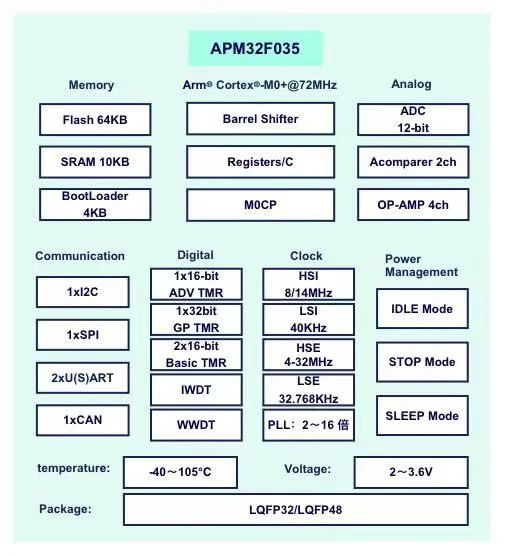 APM32F035

Memory

Flash 64KB

SRAM 10KB

BootLoader 4KB

Arm® Cortex®-M0+@72MHz

Barrel Shifter

Registers/C

M0CP

Analog

ADC 12-bit

Acomparer 2ch

OP-AMP 4ch

Communication

1xI2C

1xSPI

2xU(S)ART

1xCAN

Digital

1x16-bit ADV TMR

1x32bit GP TMR

2x16-bit Basic TMR

IWDT

WWDT

Clock

HSI 8/14MHz

LSI 40KHz

HSE 4-32MHz

LSE 32.768KHz

PLL：2～16 倍

Power Management

IDLE Mode

STOP Mode

SLEEP Mode

temperature:

-40～105°C

Voltage:

2～3.6V

Package:

LQFP32/LQFP48